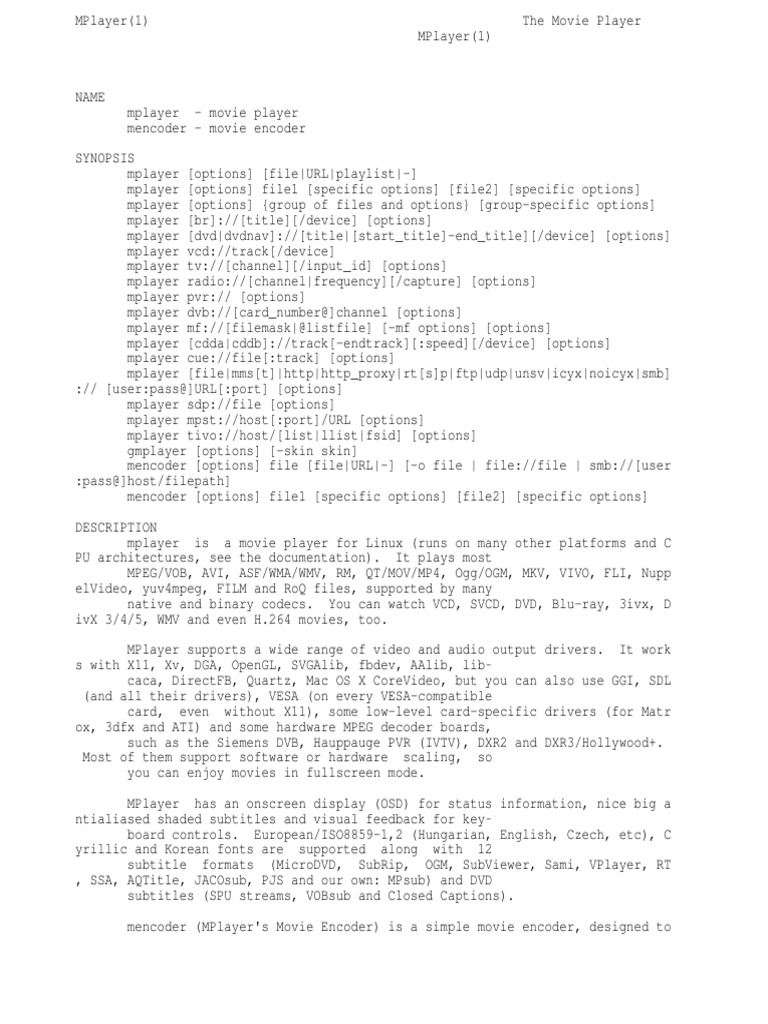 MPlayer(1)                                                    The Movie Player
MPlayer(1)

NAME
mplayer  - movie player
mencoder - movie encoder

SYNOPSIS
mplayer [options] [file|URL|playlist|-]
mplayer [options] file1 [specific options] [file2] [specific options]
mplayer [options] {group of files and options} [group-specific options]
mplayer [br]://[title][/device] [options]
mplayer [dvd|dvdnav]://[title|[start_title]-end_title][/device] [options]
mplayer vcd://track[/device]
mplayer tv://[channel][/input_id] [options]
mplayer radio://[channel|frequency][/capture] [options]
mplayer pvr:// [options]
mplayer dvb://[card_number@]channel [options]
mplayer mf://[filemask|@listfile] [-mf options] [options]
mplayer [cdda|cddb]://track[-endtrack][:speed][/device] [options]
mplayer cue://file[:track] [options]
mplayer [file|mms[t]|http|http_proxy|rt[s]p|ftp|udp|unsv|icyx|noicyx|smb]:// [user:pass@]URL[:port] [options]
mplayer sdp://file [options]
mplayer mpst://host[:port]/URL [options]
mplayer tivo://host/[list|llist|fsid] [options]
gmplayer [options] [-skin skin]
mencoder [options] file [file|URL|-] [-o file | file://file | smb://[user:pass@]host/filepath]
mencoder [options] file1 [specific options] [file2] [specific options]

DESCRIPTION
mplayer  is  a movie player for Linux (runs on many other platforms and CPU architectures, see the documentation).  It plays most
MPEG/VOB, AVI, ASF/WMA/WMV, RM, QT/MOV/MP4, Ogg/OGM, MKV, VIVO, FLI, NuppelVideo, yuv4mpeg, FILM and RoQ files, supported by many
native and binary codecs.  You can watch VCD, SVCD, DVD, Blu-ray, 3ivx, DivX 3/4/5, WMV and even H.264 movies, too.

MPlayer supports a wide range of video and audio output drivers.  It works with X11, Xv, DGA, OpenGL, SVGAlib, fbdev, AAlib, libcaca, DirectFB, Quartz, Mac OS X CoreVideo, but you can also use GGI, SDL (and all their drivers), VESA (on every VESA-compatible
card,  even  without X11), some low-level card-specific drivers (for Matrox, 3dfx and ATI) and some hardware MPEG decoder boards,
such as the Siemens DVB, Hauppauge PVR (IVTV), DXR2 and DXR3/Hollywood+.  Most of them support software or hardware  scaling,  so
you can enjoy movies in fullscreen mode.

MPlayer  has an onscreen display (OSD) for status information, nice big antialiased shaded subtitles and visual feedback for keyboard controls.  European/ISO8859-1,2 (Hungarian, English, Czech, etc), Cyrillic and Korean fonts are  supported  along  with  12
subtitle  formats  (MicroDVD,  SubRip,  OGM, SubViewer, Sami, VPlayer, RT, SSA, AQTitle, JACOsub, PJS and our own: MPsub) and DVD
subtitles (SPU streams, VOBsub and Closed Captions).

mencoder (MPlayer's Movie Encoder) is a simple movie encoder, designed to